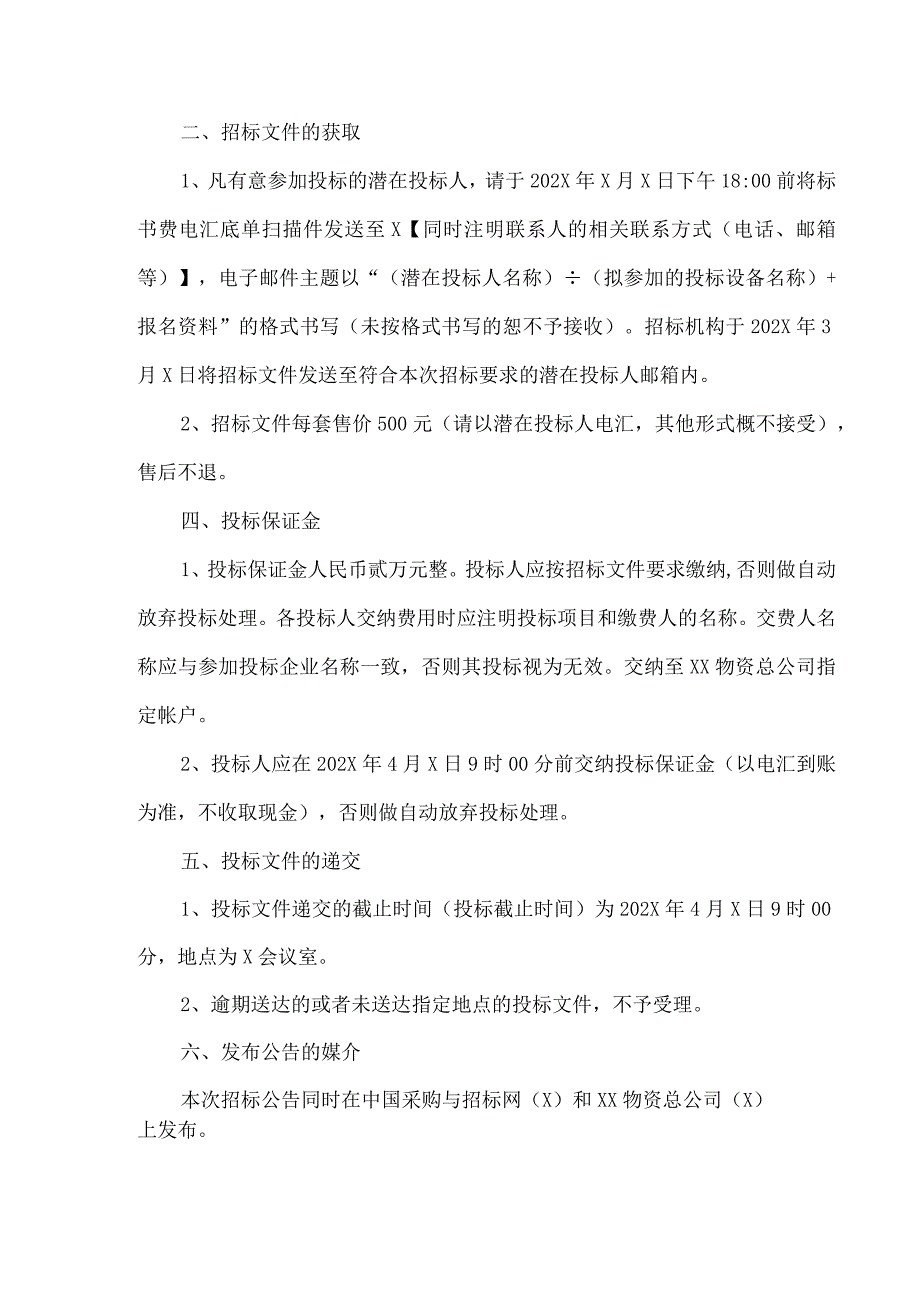 二、招标文件的获取

1、凡有意参加投标的潜在投标人，请于202X年X月X日下午18:00前将标书费电汇底单扫描件发送至X【同时注明联系人的相关联系方式（电话、邮箱等）】，电子邮件主题以“（潜在投标人名称）÷（拟参加的投标设备名称）+报名资料”的格式书写（未按格式书写的恕不予接收）。招标机构于202X年3月X日将招标文件发送至符合本次招标要求的潜在投标人邮箱内。

2、招标文件每套售价500元（请以潜在投标人电汇，其他形式概不接受），售后不退。

四、投标保证金

1、投标保证金人民币贰万元整。投标人应按招标文件要求缴纳,否则做自动放弃投标处理。各投标人交纳费用时应注明投标项目和缴费人的名称。交费人名称应与参加投标企业名称一致，否则其投标视为无效。交纳至XX物资总公司指定帐户。

2、投标人应在202X年4月X日9时00分前交纳投标保证金（以电汇到账为准，不收取现金），否则做自动放弃投标处理。

五、投标文件的递交

1、投标文件递交的截止时间（投标截止时间）为202X年4月X日9时00分，地点为X会议室。

2、逾期送达的或者未送达指定地点的投标文件，不予受理。

六、发布公告的媒介

本次招标公告同时在中国采购与招标网（X）和XX物资总公司（X）上发布。